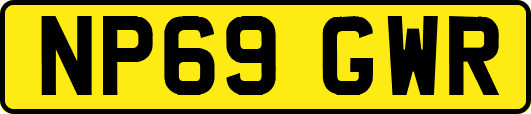 NP69 GWR